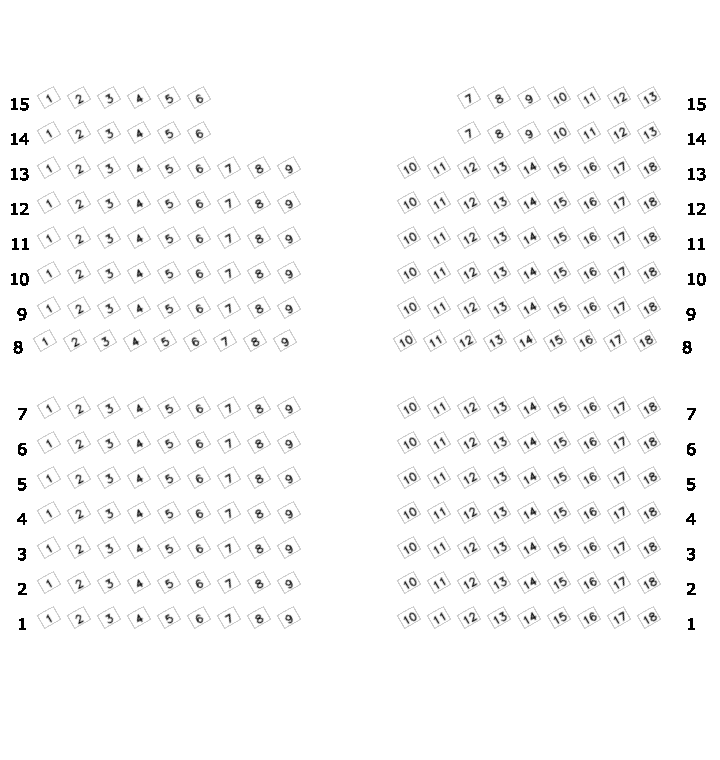 15 1 2 3 4 5 6 7 8 9 10 11 12 13 15
14 1 2 3 4 5 6 7 8 9 10 11 12 13 14
13 1 2 3 4 5 6 7 8 9 10 11 12 13 14 15 16 17 18 13
12 1 2 3 4 5 6 7 8 9 10 11 12 13 14 15 16 17 18 12
11 1 2 3 4 5 6 7 8 9 10 11 12 13 14 15 16 17 18 11
10 1 2 3 4 5 6 7 8 9 10 11 12 13 14 15 16 17 18 10
9 1 2 3 4 5 6 7 8 9 10 11 12 13 14 15 16 17 18 9
8 1 2 3 4 5 6 7 8 9 10 11 12 13 14 15 16 17 18 8

7 1 2 3 4 5 6 7 8 9 10 11 12 13 14 15 16 17 18 7
6 1 2 3 4 5 6 7 8 9 10 11 12 13 14 15 16 17 18 6
5 1 2 3 4 5 6 7 8 9 10 11 12 13 14 15 16 17 18 5
4 1 2 3 4 5 6 7 8 9 10 11 12 13 14 15 16 17 18 4
3 1 2 3 4 5 6 7 8 9 10 11 12 13 14 15 16 17 18 3
2 1 2 3 4 5 6 7 8 9 10 11 12 13 14 15 16 17 18 2
1 1 2 3 4 5 6 7 8 9 10 11 12 13 14 15 16 17 18 1